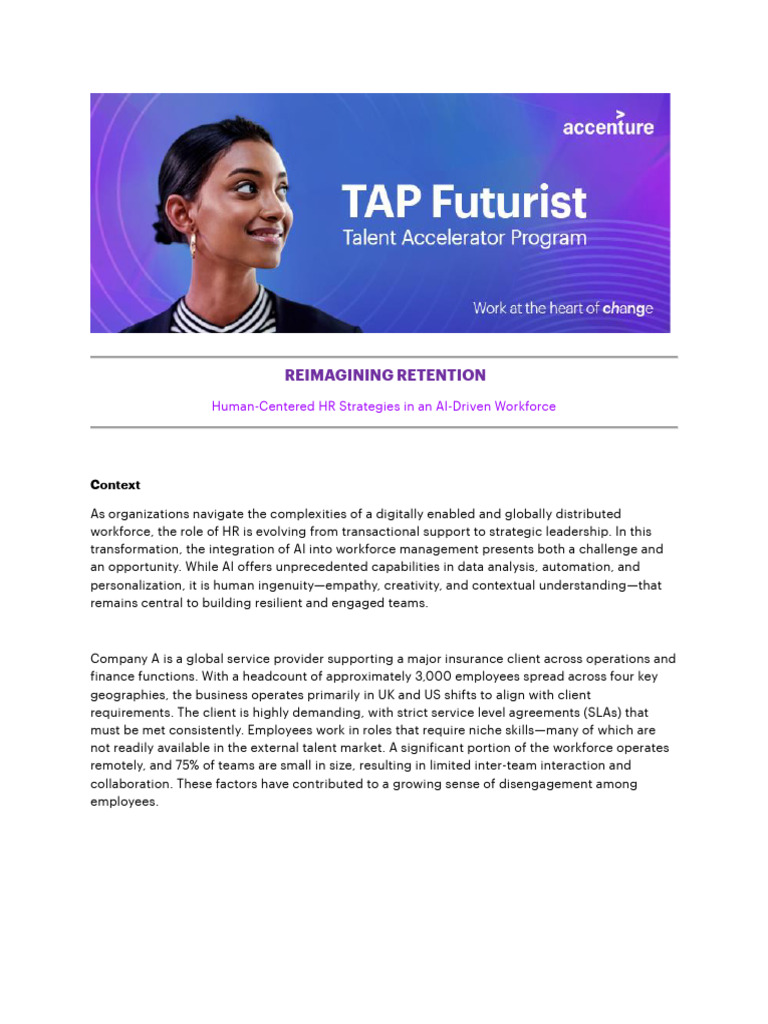 accenture

TAP Futurist

Talent Accelerator Program

Work at the heart of change

REIMAGINING RETENTION

Human-Centered HR Strategies in an AI-Driven Workforce

Context

As organizations navigate the complexities of a digitally enabled and globally distributed workforce, the role of HR is evolving from transactional support to strategic leadership. In this transformation, the integration of AI into workforce management presents both a challenge and an opportunity. While AI offers unprecedented capabilities in data analysis, automation, and personalization, it is human ingenuity—empathy, creativity, and contextual understanding—that remains central to building resilient and engaged teams.

Company A is a global service provider supporting a major insurance client across operations and finance functions. With a headcount of approximately 3,000 employees spread across four key geographies, the business operates primarily in UK and US shifts to align with client requirements. The client is highly demanding, with strict service level agreements (SLAs) that must be met consistently. Employees work in roles that require niche skills—many of which are not readily available in the external talent market. A significant portion of the workforce operates remotely, and 75% of teams are small in size, resulting in limited inter-team interaction and collaboration. These factors have contributed to a growing sense of disengagement among employees.